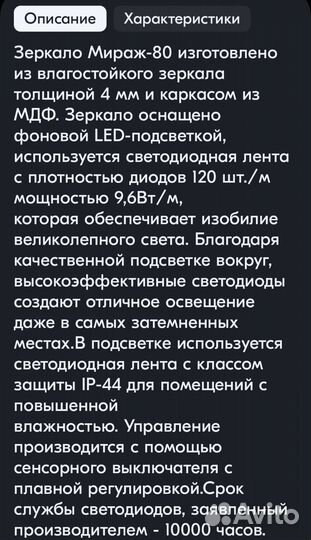 Описание Характеристики

Зеркало Мираж-80 изготовлено из влагостойкого зеркала толщиной 4 мм и каркасом из МДФ. Зеркало оснащено фоновой LED-подсветкой, используется светодиодная лента с плотностью диодов 120 шт./м мощностью 9,6Вт/м,
которая обеспечивает изобилие великолепного света. Благодаря качественной подсветке вокруг, высокоэффективные светодиоды создают отличное освещение даже в самых затемненных местах.В подсветке используется светодиодная лента с классом защиты IP-44 для помещений с повышенной
влажностью. Управление производится с помощью сенсорного выключателя с плавной регулировкой.Срок службы светодиодов, заявленный производителем - 10000 часов.

Avito